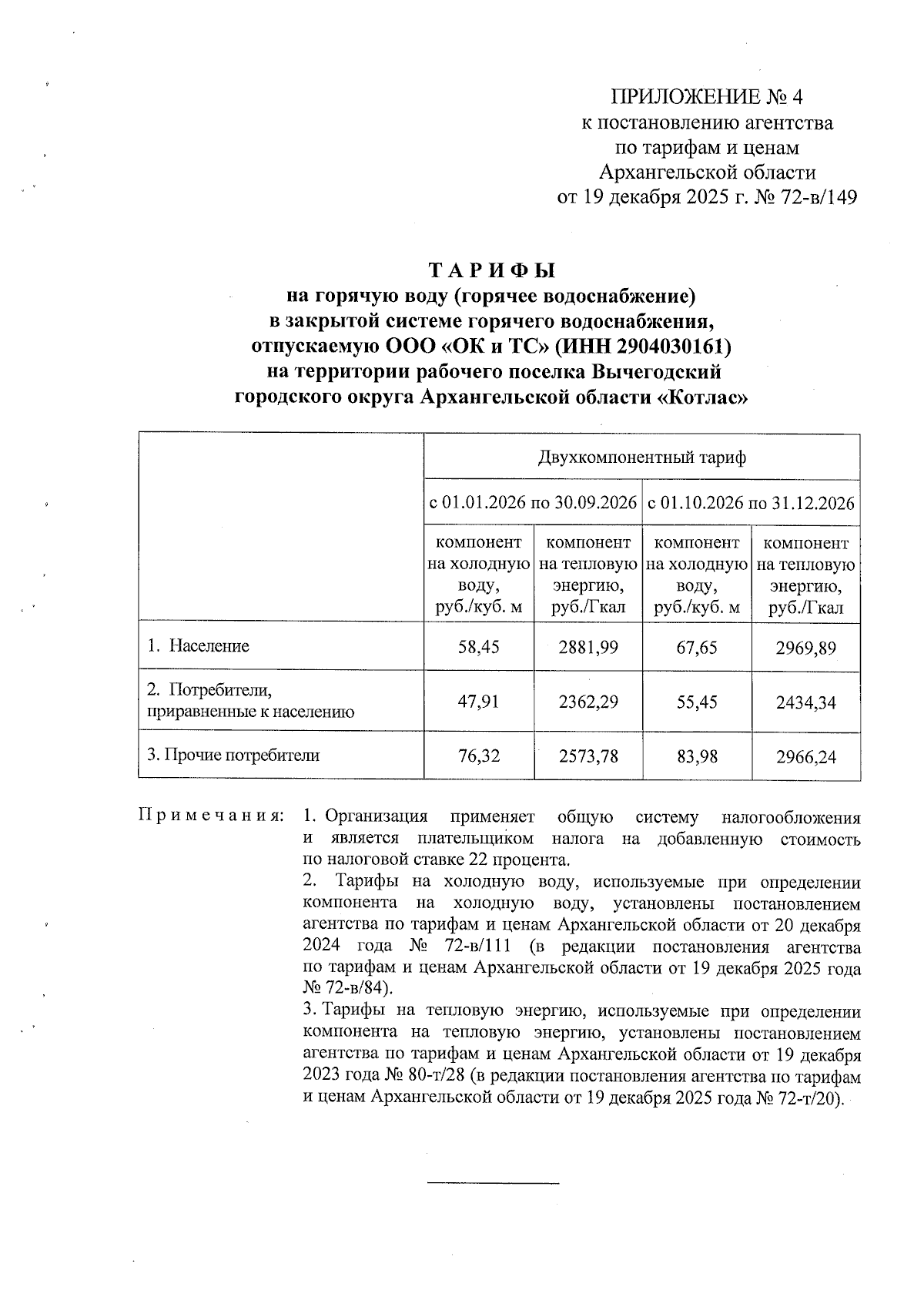 ПРИЛОЖЕНИЕ № 4
к постановлению агентства
по тарифам и ценам
Архангельской области
от 19 декабря 2025 г. № 72-в/149

ТАРИФЫ
на горячую воду (горячее водоснабжение)
в закрытой системе горячего водоснабжения,
отпускаемую ООО «ОК и ТС» (ИНН 2904030161)
на территории рабочего поселка Вычегодский
городского округа Архангельской области «Котлас»

| | Двухкомпонентный тариф | | | |
|---|---|---|---|---|
| | с 01.01.2026 по 30.09.2026 | | с 01.10.2026 по 31.12.2026 | |
| | компонент на холодную воду, руб./куб. м | компонент на тепловую энергию, руб./Гкал | компонент на холодную воду, руб./куб. м | компонент на тепловую энергию, руб./Гкал |
| 1. Население | 58,45 | 2881,99 | 67,65 | 2969,89 |
| 2. Потребители, приравненные к населению | 47,91 | 2362,29 | 55,45 | 2434,34 |
| 3. Прочие потребители | 76,32 | 2573,78 | 83,98 | 2966,24 |

Примечания: 1. Организация применяет общую систему налогообложения и является плательщиком налога на добавленную стоимость по налоговой ставке 22 процента.
2. Тарифы на холодную воду, используемые при определении компонента на холодную воду, установлены постановлением агентства по тарифам и ценам Архангельской области от 20 декабря 2024 года № 72-в/111 (в редакции постановления агентства по тарифам и ценам Архангельской области от 19 декабря 2025 года № 72-в/84).
3. Тарифы на тепловую энергию, используемые при определении компонента на тепловую энергию, установлены постановлением агентства по тарифам и ценам Архангельской области от 19 декабря 2023 года № 80-т/28 (в редакции постановления агентства по тарифам и ценам Архангельской области от 19 декабря 2025 года № 72-т/20).